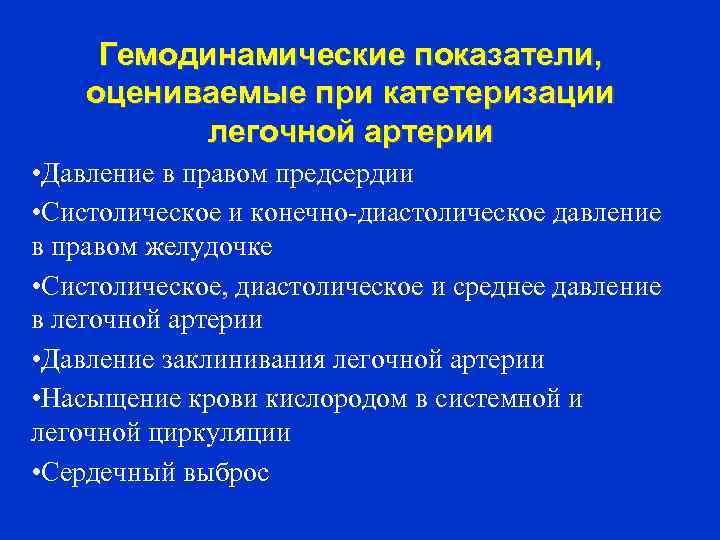 Гемодинамические показатели, оцениваемые при катетеризации легочной артерии

•Давление в правом предсердии

•Систолическое и конечно-диастолическое давление в правом желудочке

•Систолическое, диастолическое и среднее давление в легочной артерии

•Давление заклинивания легочной артерии

•Насыщение крови кислородом в системной и легочной циркуляции

•Сердечный выброс